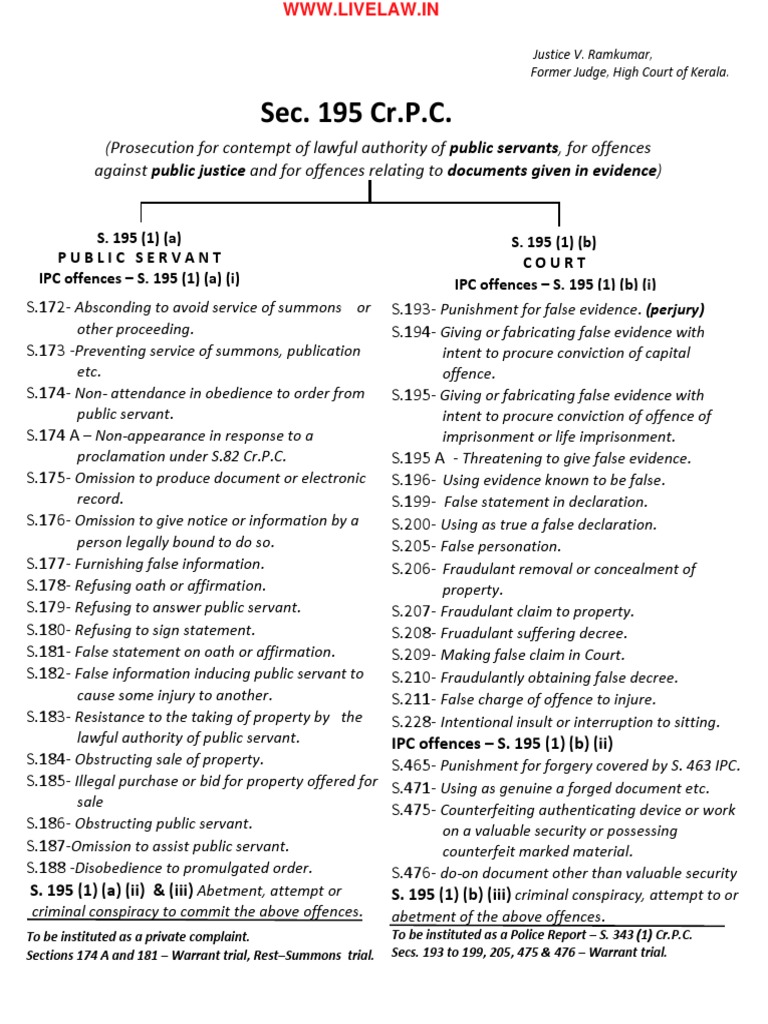 WWW.LIVELAW.IN

Justice V. Ramkumar,
Former Judge, High Court of Kerala.

Sec. 195 Cr.P.C.

(Prosecution for contempt of lawful authority of public servants, for offences against public justice and for offences relating to documents given in evidence)

S. 195 (1) (a)
PUBLIC SERVANT
IPC offences – S. 195 (1) (a) (i)

S.172- Absconding to avoid service of summons or other proceeding.
S.173 -Preventing service of summons, publication etc.
S.174- Non- attendance in obedience to order from public servant.
S.174 A – Non-appearance in response to a proclamation under S.82 Cr.P.C.
S.175- Omission to produce document or electronic record.
S.176- Omission to give notice or information by a person legally bound to do so.
S.177- Furnishing false information.
S.178- Refusing oath or affirmation.
S.179- Refusing to answer public servant.
S.180- Refusing to sign statement.
S.181- False statement on oath or affirmation.
S.182- False information inducing public servant to cause some injury to another.
S.183- Resistance to the taking of property by the lawful authority of public servant.
S.184- Obstructing sale of property.
S.185- Illegal purchase or bid for property offered for sale
S.186- Obstructing public servant.
S.187-Omission to assist public servant.
S.188 -Disobedience to promulgated order.
S. 195 (1) (a) (ii) & (iii) Abetment, attempt or criminal conspiracy to commit the above offences.
To be instituted as a private complaint.
Sections 174 A and 181 – Warrant trial, Rest–Summons trial.

S. 195 (1) (b)
COURT
IPC offences – S. 195 (1) (b) (i)

S.193- Punishment for false evidence. (perjury)
S.194- Giving or fabricating false evidence with intent to procure conviction of capital offence.
S.195- Giving or fabricating false evidence with intent to procure conviction of offence of imprisonment or life imprisonment.
S.195 A - Threatening to give false evidence.
S.196- Using evidence known to be false.
S.199- False statement in declaration.
S.200- Using as true a false declaration.
S.205- False personation.
S.206- Fraudulant removal or concealment of property.
S.207- Fraudulant claim to property.
S.208- Fruadulant suffering decree.
S.209- Making false claim in Court.
S.210- Fraudulantly obtaining false decree.
S.211- False charge of offence to injure.
S.228- Intentional insult or interruption to sitting.
IPC offences – S. 195 (1) (b) (ii)
S.465- Punishment for forgery covered by S. 463 IPC.
S.471- Using as genuine a forged document etc.
S.475- Counterfeiting authenticating device or work on a valuable security or possessing counterfeit marked material.
S.476- do-on document other than valuable security
S. 195 (1) (b) (iii) criminal conspiracy, attempt to or abetment of the above offences.
To be instituted as a Police Report – S. 343 (1) Cr.P.C.
Secs. 193 to 199, 205, 475 & 476 – Warrant trial.